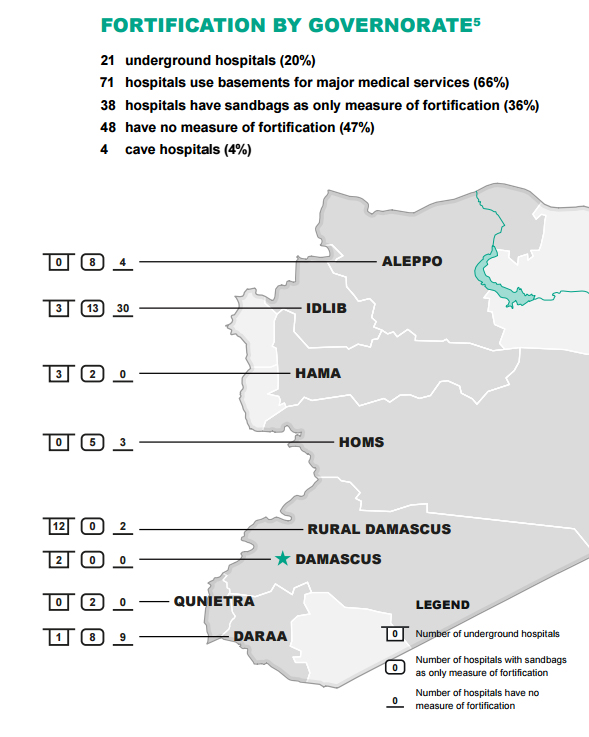 FORTIFICATION BY GOVERNORATE$^5$

21 underground hospitals (20%)
71 hospitals use basements for major medical services (66%)
38 hospitals have sandbags as only measure of fortification (36%)
48 have no measure of fortification (47%)
4 cave hospitals (4%)

0 8 4 ALEPPO
3 13 30 IDLIB
3 2 0 HAMA
0 5 3 HOMS
12 0 2 RURAL DAMASCUS
2 0 0 DAMASCUS
0 2 0 QUNIETRA
1 8 9 DARAA

LEGEND
0 Number of underground hospitals
0 Number of hospitals with sandbags as only measure of fortification
0 Number of hospitals have no measure of fortification